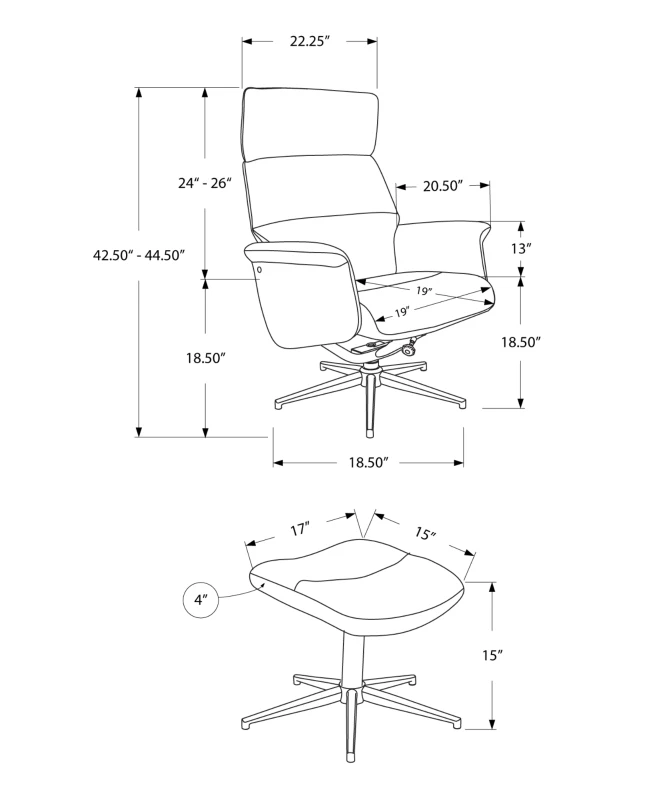 22.25″

24″ - 26″

20.50″

42.50″ - 44.50″

13″

19″

19″

18.50″

18.50″

18.50″

17″

15″

4″

15″